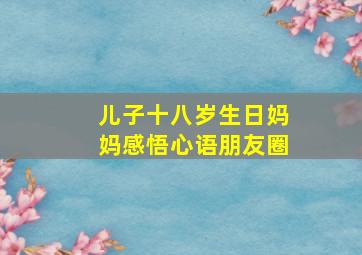 儿子十八岁生日妈妈感悟心语朋友圈